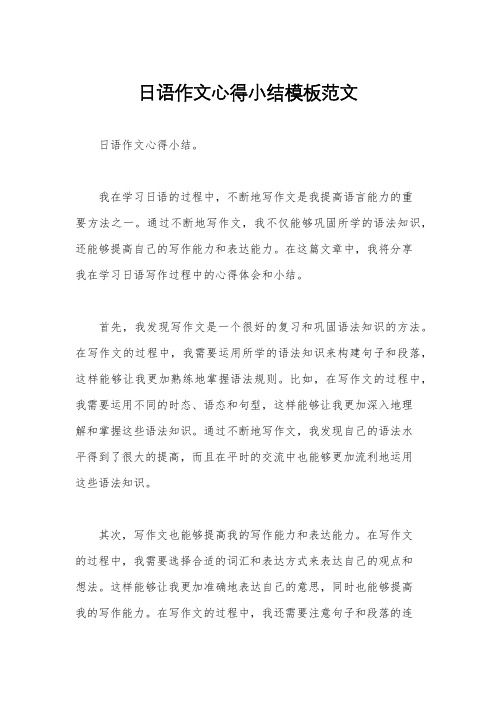 日语作文心得小结模板范文

日语作文心得小结。

我在学习日语的过程中，不断地写作文是我提高语言能力的重要方法之一。通过不断地写作文，我不仅能够巩固所学的语法知识，还能够提高自己的写作能力和表达能力。在这篇文章中，我将分享我在学习日语写作过程中的心得体会和小结。

首先，我发现写作文是一个很好的复习和巩固语法知识的方法。在写作文的过程中，我需要运用所学的语法知识来构建句子和段落，这样能够让我更加熟练地掌握语法规则。比如，在写作文的过程中，我需要运用不同的时态、语态和句型，这样能够让我更加深入地理解和掌握这些语法知识。通过不断地写作文，我发现自己的语法水平得到了很大的提高，而且在平时的交流中也能够更加流利地运用这些语法知识。

其次，写作文也能够提高我的写作能力和表达能力。在写作文的过程中，我需要选择合适的词汇和表达方式来表达自己的观点和想法。这样能够让我更加准确地表达自己的意思，同时也能够提高我的写作能力。在写作文的过程中，我还需要注意句子和段落的连